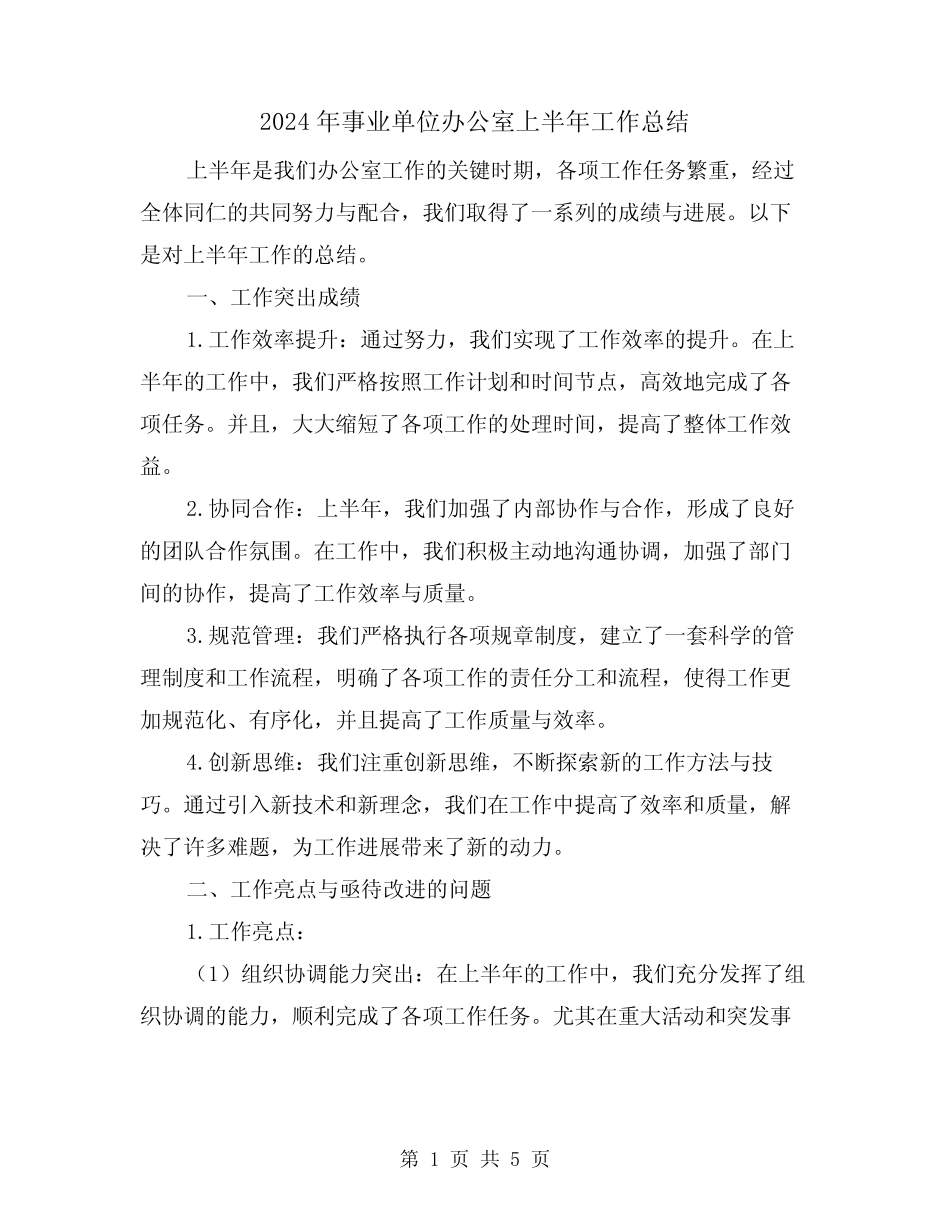 2024 年事业单位办公室上半年工作总结

上半年是我们办公室工作的关键时期，各项工作任务繁重，经过全体同仁的共同努力与配合，我们取得了一系列的成绩与进展。以下是对上半年工作的总结。

一、工作突出成绩

1. 工作效率提升：通过努力，我们实现了工作效率的提升。在上半年的工作中，我们严格按照工作计划和时间节点，高效地完成了各项任务。并且，大大缩短了各项工作的处理时间，提高了整体工作效益。

2. 协同合作：上半年，我们加强了内部协作与合作，形成了良好的团队合作氛围。在工作中，我们积极主动地沟通协调，加强了部门间的协作，提高了工作效率与质量。

3. 规范管理：我们严格执行各项规章制度，建立了一套科学的管理制度和工作流程，明确了各项工作的责任分工和流程，使得工作更加规范化、有序化，并且提高了工作质量与效率。

4. 创新思维：我们注重创新思维，不断探索新的工作方法与技巧。通过引入新技术和新理念，我们在工作中提高了效率和质量，解决了许多难题，为工作进展带来了新的动力。

二、工作亮点与亟待改进的问题

1. 工作亮点：

（1）组织协调能力突出：在上半年的工作中，我们充分发挥了组织协调的能力，顺利完成了各项工作任务。尤其在重大活动和突发事

第 1 页 共 5 页